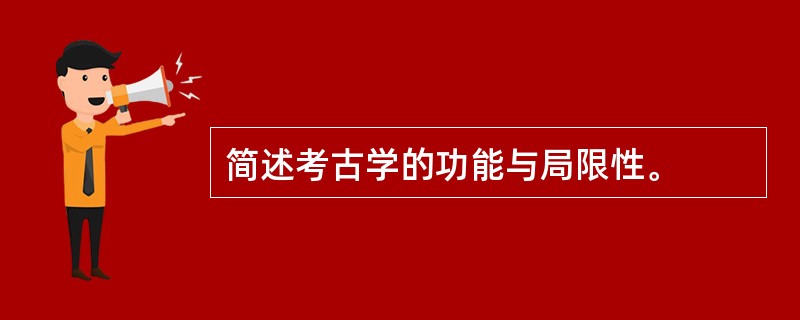 简述考古学的功能与局限性。